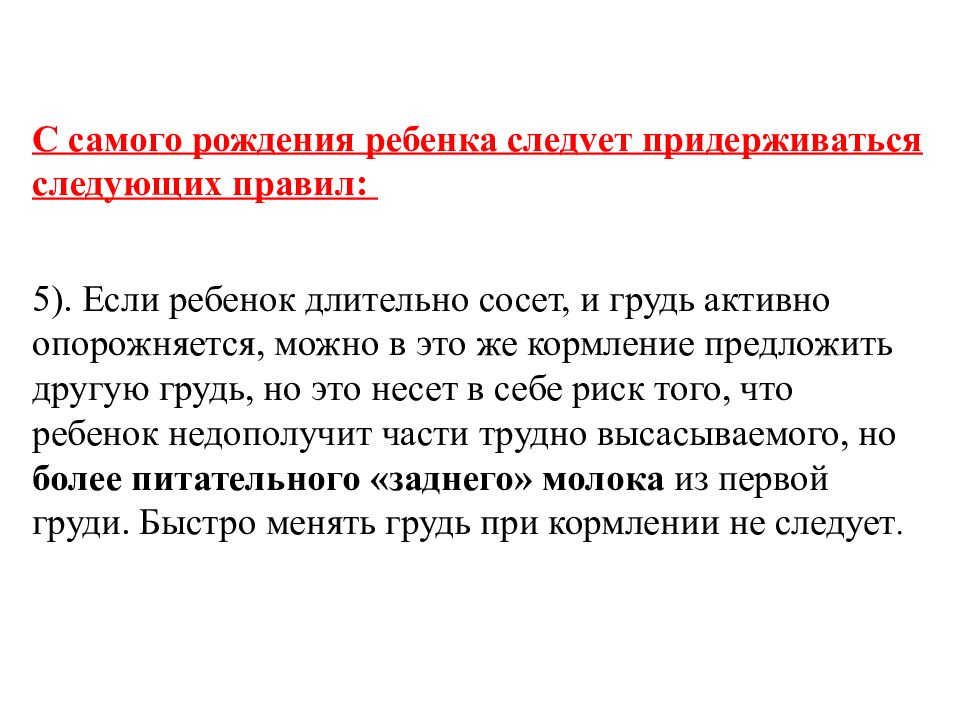 С самого рождения ребенка следует придерживаться следующих правил:

5). Если ребенок длительно сосет, и грудь активно опорожняется, можно в это же кормление предложить другую грудь, но это несет в себе риск того, что ребенок недополучит части трудно высасываемого, но более питательного «заднего» молока из первой груди. Быстро менять грудь при кормлении не следует.